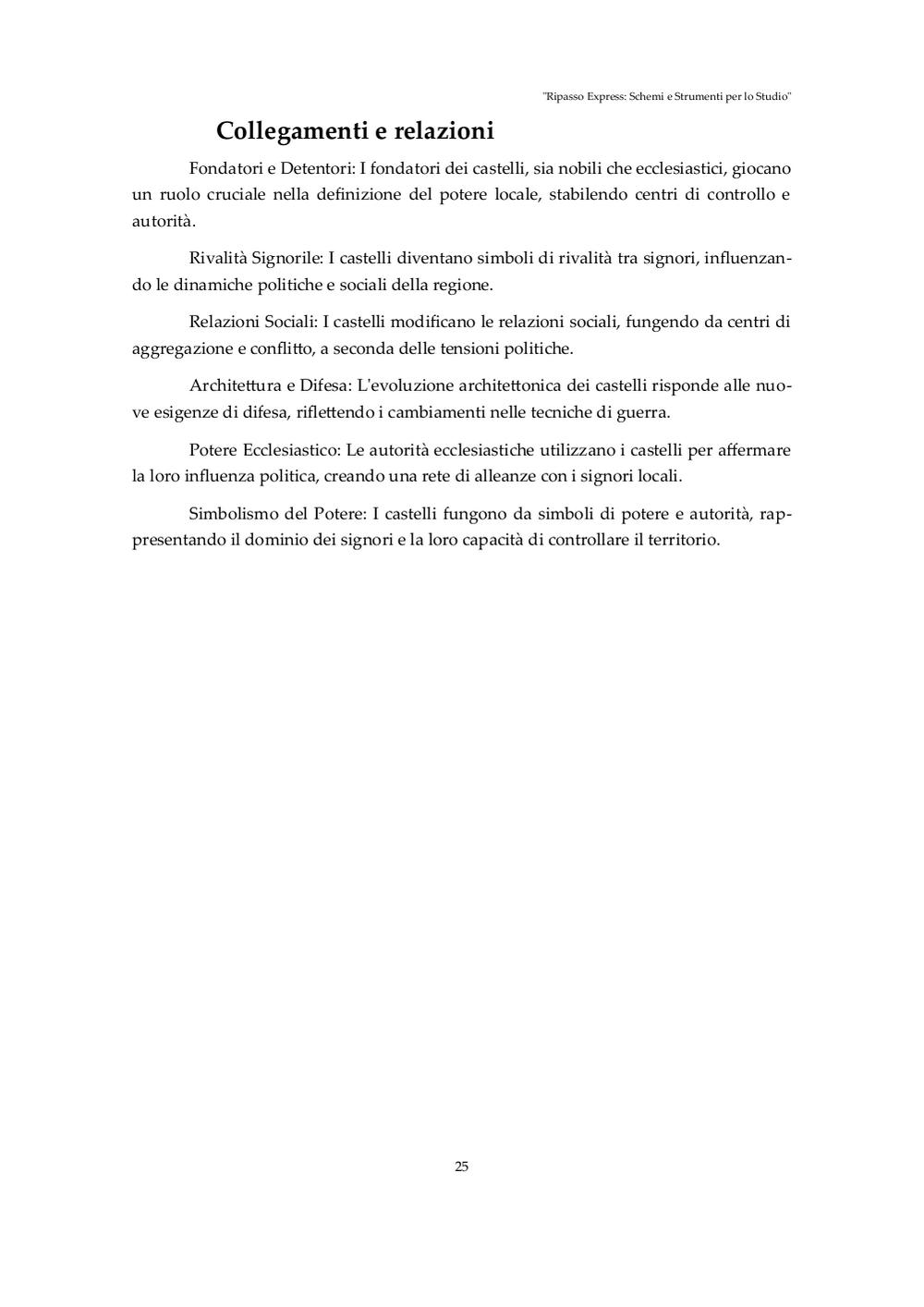 "Ripasso Express: Schemi e Strumenti per lo Studio"

Collegamenti e relazioni

Fondatori e Detentori: I fondatori dei castelli, sia nobili che ecclesiastici, giocano un ruolo cruciale nella definizione del potere locale, stabilendo centri di controllo e autorità.

Rivalità Signorile: I castelli diventano simboli di rivalità tra signori, influenzando le dinamiche politiche e sociali della regione.

Relazioni Sociali: I castelli modificano le relazioni sociali, fungendo da centri di aggregazione e conflitto, a seconda delle tensioni politiche.

Architettura e Difesa: L'evoluzione architettonica dei castelli risponde alle nuove esigenze di difesa, riflettendo i cambiamenti nelle tecniche di guerra.

Potere Ecclesiastico: Le autorità ecclesiastiche utilizzano i castelli per affermare la loro influenza politica, creando una rete di alleanze con i signori locali.

Simbolismo del Potere: I castelli fungono da simboli di potere e autorità, rappresentando il dominio dei signori e la loro capacità di controllare il territorio.

25